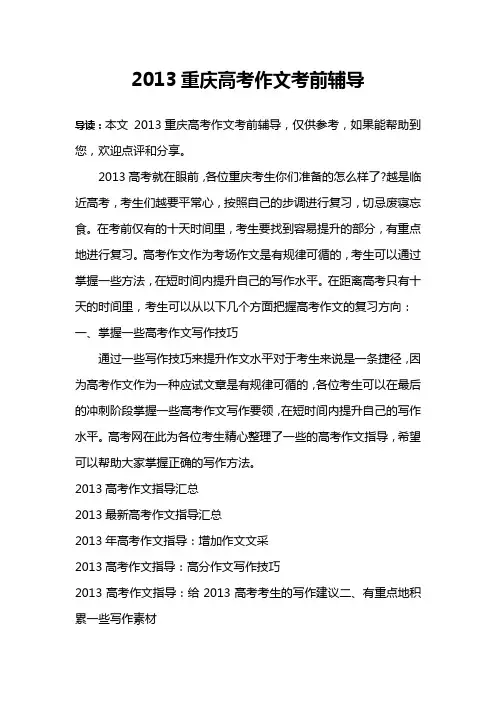 2013 重庆高考作文考前辅导

导读：本文 2013 重庆高考作文考前辅导，仅供参考，如果能帮助到您，欢迎点评和分享。

2013 高考就在眼前，各位重庆考生你们准备的怎么样了?越是临近高考，考生们越要平常心，按照自己的步调进行复习，切忌废寝忘食。在考前仅有的十天时间里，考生要找到容易提升的部分，有重点地进行复习。高考作文作为考场作文是有规律可循的，考生可以通过掌握一些方法，在短时间内提升自己的写作水平。在距离高考只有十天的时间里，考生可以从以下几个方面把握高考作文的复习方向：

一、掌握一些高考作文写作技巧

通过一些写作技巧来提升作文水平对于考生来说是一条捷径，因为高考作文作为一种应试文章是有规律可循的，各位考生可以在最后的冲刺阶段掌握一些高考作文写作要领，在短时间内提升自己的写作水平。高考网在此为各位考生精心整理了一些的高考作文指导，希望可以帮助大家掌握正确的写作方法。

2013 高考作文指导汇总

2013 最新高考作文指导汇总

2013 年高考作文指导：增加作文文采

2013 高考作文指导：高分作文写作技巧

2013 高考作文指导：给 2013 高考考生的写作建议二、有重点地积累一些写作素材